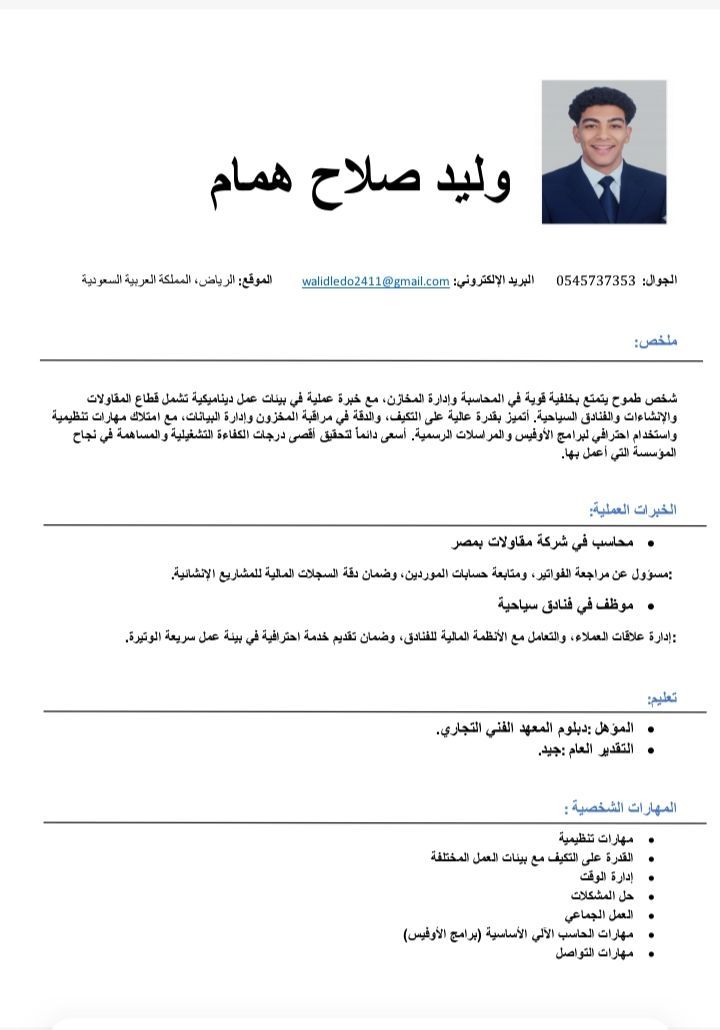 وليد صلاح همام

الجوال: 0545737353 البريد الإلكتروني: walidledo2411@gmail.com الموقع: الرياض، المملكة العربية السعودية

ملخص:

شخص طموح يتمتع بخلفية قوية في المحاسبة وإدارة المخازن، مع خبرة عملية في بيئات عمل ديناميكية تشمل قطاع المقاولات والإنشاءات والفنادق السياحية. أتميز بقدرة عالية على التكيف، والدقة في مراقبة المخزون وإدارة البيانات، مع امتلاك مهارات تنظيمية واستخدام احترافي لبرامج الأوفيس والمراسلات الرسمية. أسعى دائماً لتحقيق أقصى درجات الكفاءة التشغيلية والمساهمة في نجاح المؤسسة التي أعمل بها.

الخبرات العملية:

• محاسب في شركة مقاولات بمصر

:مسؤول عن مراجعة الفواتير، ومتابعة حسابات الموردين، وضمان دقة السجلات المالية للمشاريع الإنشائية.

• موظف في فنادق سياحية

:إدارة علاقات العملاء، والتعامل مع الأنظمة المالية للفنادق، وضمان تقديم خدمة احترافية في بيئة عمل سريعة الوتيرة.

تعليم:

• المؤهل :دبلوم المعهد الفني التجاري.
• التقدير العام :جيد.

المهارات الشخصية :

• مهارات تنظيمية
• القدرة على التكيف مع بيئات العمل المختلفة
• إدارة الوقت
• حل المشكلات
• العمل الجماعي
• مهارات الحاسب الآلي الأساسية (برامج الأوفيس)
• مهارات التواصل